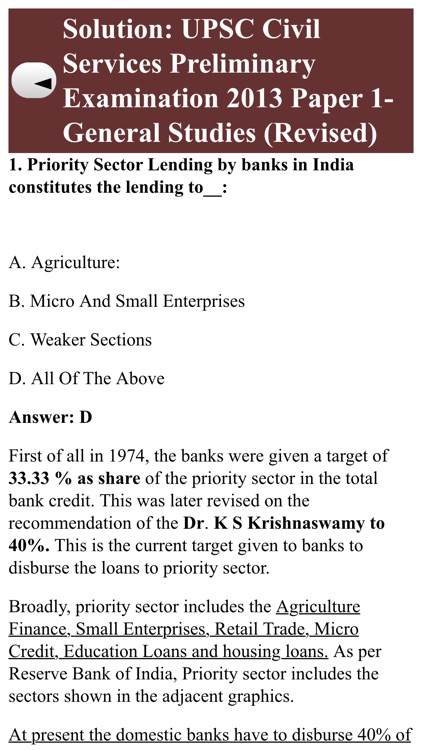 Solution: UPSC Civil Services Preliminary Examination 2013 Paper 1- General Studies (Revised)

1. Priority Sector Lending by banks in India constitutes the lending to__:

A. Agriculture:

B. Micro And Small Enterprises

C. Weaker Sections

D. All Of The Above

Answer: D

First of all in 1974, the banks were given a target of 33.33 % as share of the priority sector in the total bank credit. This was later revised on the recommendation of the Dr. K S Krishnaswamy to 40%. This is the current target given to banks to disburse the loans to priority sector.

Broadly, priority sector includes the Agriculture Finance, Small Enterprises, Retail Trade, Micro Credit, Education Loans and housing loans. As per Reserve Bank of India, Priority sector includes the sectors shown in the adjacent graphics.

At present the domestic banks have to disburse 40% of